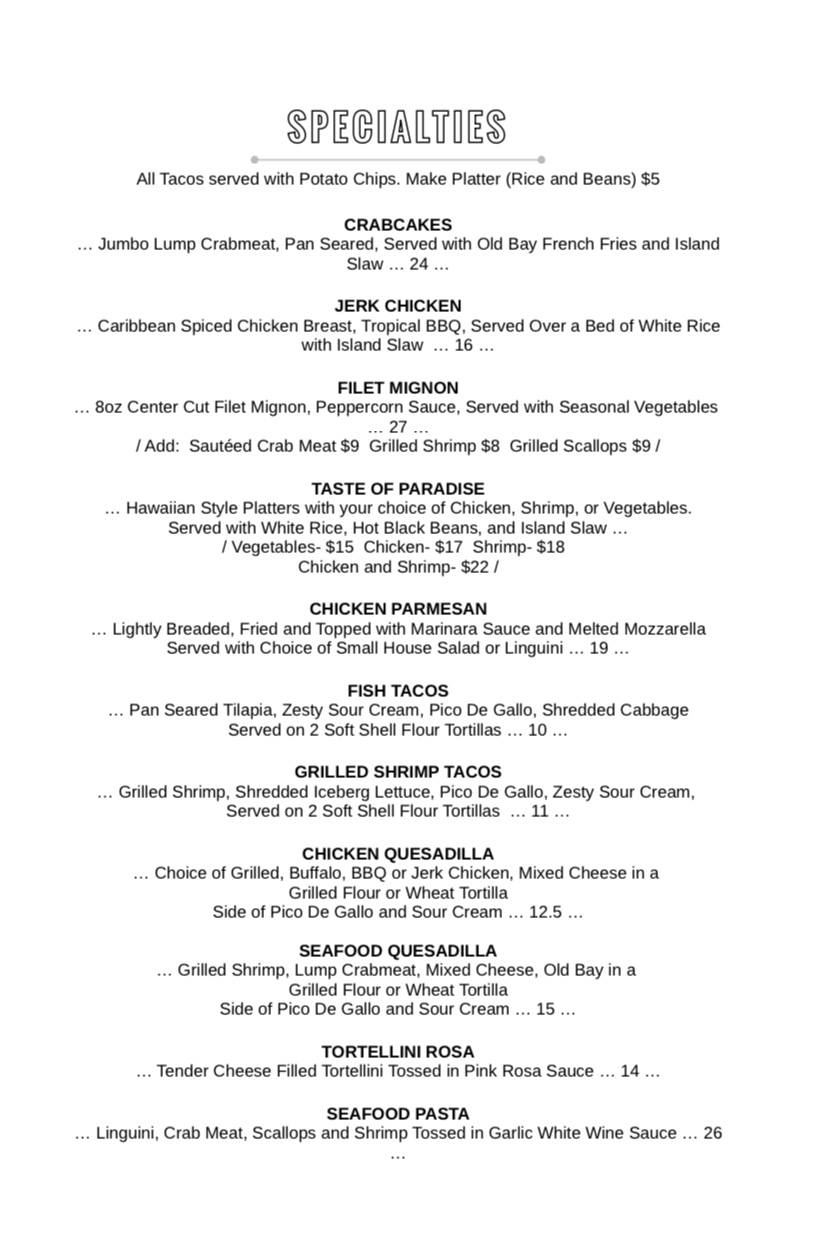 SPECIALTIES

All Tacos served with Potato Chips. Make Platter (Rice and Beans) $5

CRABCAKES
… Jumbo Lump Crabmeat, Pan Seared, Served with Old Bay French Fries and Island Slaw … 24 …

JERK CHICKEN
… Caribbean Spiced Chicken Breast, Tropical BBQ, Served Over a Bed of White Rice with Island Slaw … 16 …

FILET MIGNON
… 8oz Center Cut Filet Mignon, Peppercorn Sauce, Served with Seasonal Vegetables … 27 …
/ Add: Sautéed Crab Meat $9 Grilled Shrimp $8 Grilled Scallops $9 /

TASTE OF PARADISE
… Hawaiian Style Platters with your choice of Chicken, Shrimp, or Vegetables. Served with White Rice, Hot Black Beans, and Island Slaw …
/ Vegetables- $15 Chicken- $17 Shrimp- $18
Chicken and Shrimp- $22 /

CHICKEN PARMESAN
… Lightly Breaded, Fried and Topped with Marinara Sauce and Melted Mozzarella Served with Choice of Small House Salad or Linguini … 19 …

FISH TACOS
… Pan Seared Tilapia, Zesty Sour Cream, Pico De Gallo, Shredded Cabbage Served on 2 Soft Shell Flour Tortillas … 10 …

GRILLED SHRIMP TACOS
… Grilled Shrimp, Shredded Iceberg Lettuce, Pico De Gallo, Zesty Sour Cream, Served on 2 Soft Shell Flour Tortillas … 11 …

CHICKEN QUESADILLA
… Choice of Grilled, Buffalo, BBQ or Jerk Chicken, Mixed Cheese in a Grilled Flour or Wheat Tortilla
Side of Pico De Gallo and Sour Cream … 12.5 …

SEAFOOD QUESADILLA
… Grilled Shrimp, Lump Crabmeat, Mixed Cheese, Old Bay in a Grilled Flour or Wheat Tortilla
Side of Pico De Gallo and Sour Cream … 15 …

TORTELLINI ROSA
… Tender Cheese Filled Tortellini Tossed in Pink Rosa Sauce … 14 …

SEAFOOD PASTA
… Linguini, Crab Meat, Scallops and Shrimp Tossed in Garlic White Wine Sauce … 26 …